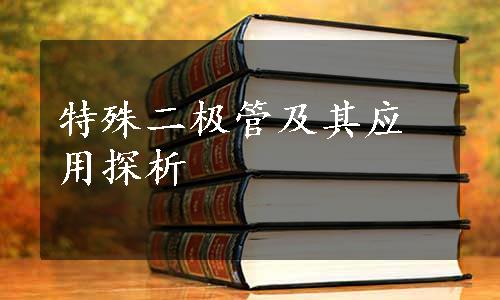 特殊二极管及其应用探析